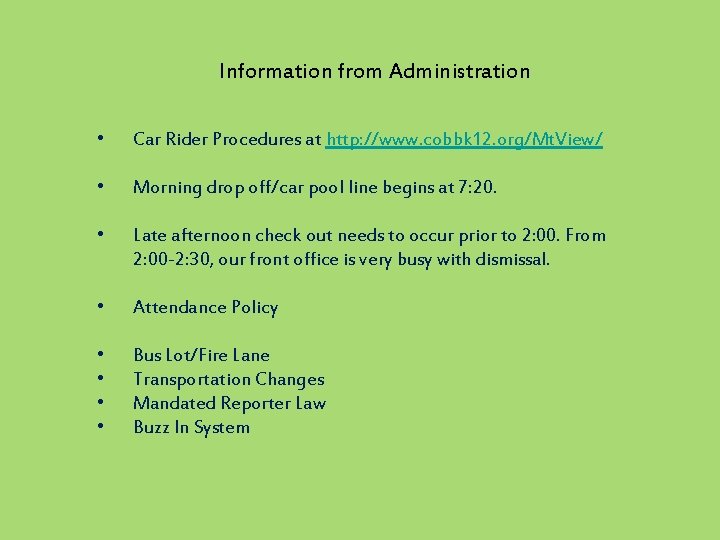 Information from Administration

• Car Rider Procedures at http://www.cobbk12.org/MtView/

• Morning drop off/car pool line begins at 7:20.

• Late afternoon check out needs to occur prior to 2:00. From 2:00-2:30, our front office is very busy with dismissal.

• Attendance Policy

• Bus Lot/Fire Lane
• Transportation Changes
• Mandated Reporter Law
• Buzz In System